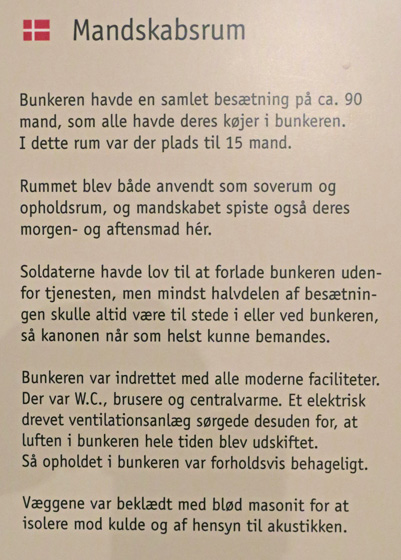 Mandskabsrum

Bunkeren havde en samlet besætning på ca. 90 mand, som alle havde deres køjer i bunkeren. I dette rum var der plads til 15 mand.

Rummet blev både anvendt som soverum og opholdsrum, og mandskabet spiste også deres morgen- og aftensmad hér.

Soldaterne havde lov til at forlade bunkeren udenfor tjenesten, men mindst halvdelen af besætningen skulle altid være til stede i eller ved bunkeren, så kanonen når som helst kunne bemandes.

Bunkeren var indrettet med alle moderne faciliteter. Der var W.C., brusere og centralvarme. Et elektrisk drevet ventilationsanlæg sørgede desuden for, at luften i bunkeren hele tiden blev udskiftet. Så opholdet i bunkeren var forholdsvis behageligt.

Væggene var beklædt med blød masonit for at isolere mod kulde og af hensyn til akustikken.